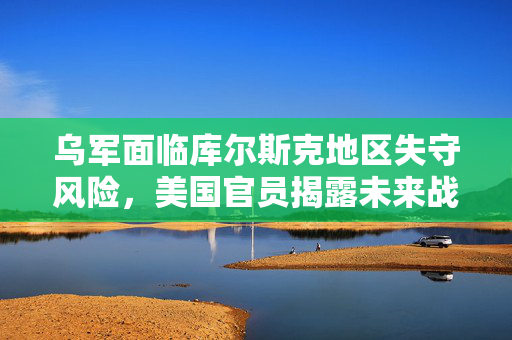 乌军面临库尔斯克地区失守风险，美国官员揭露未来战